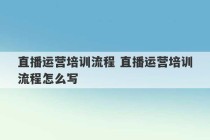 直播运营培训流程 直播运营培训流程怎么写